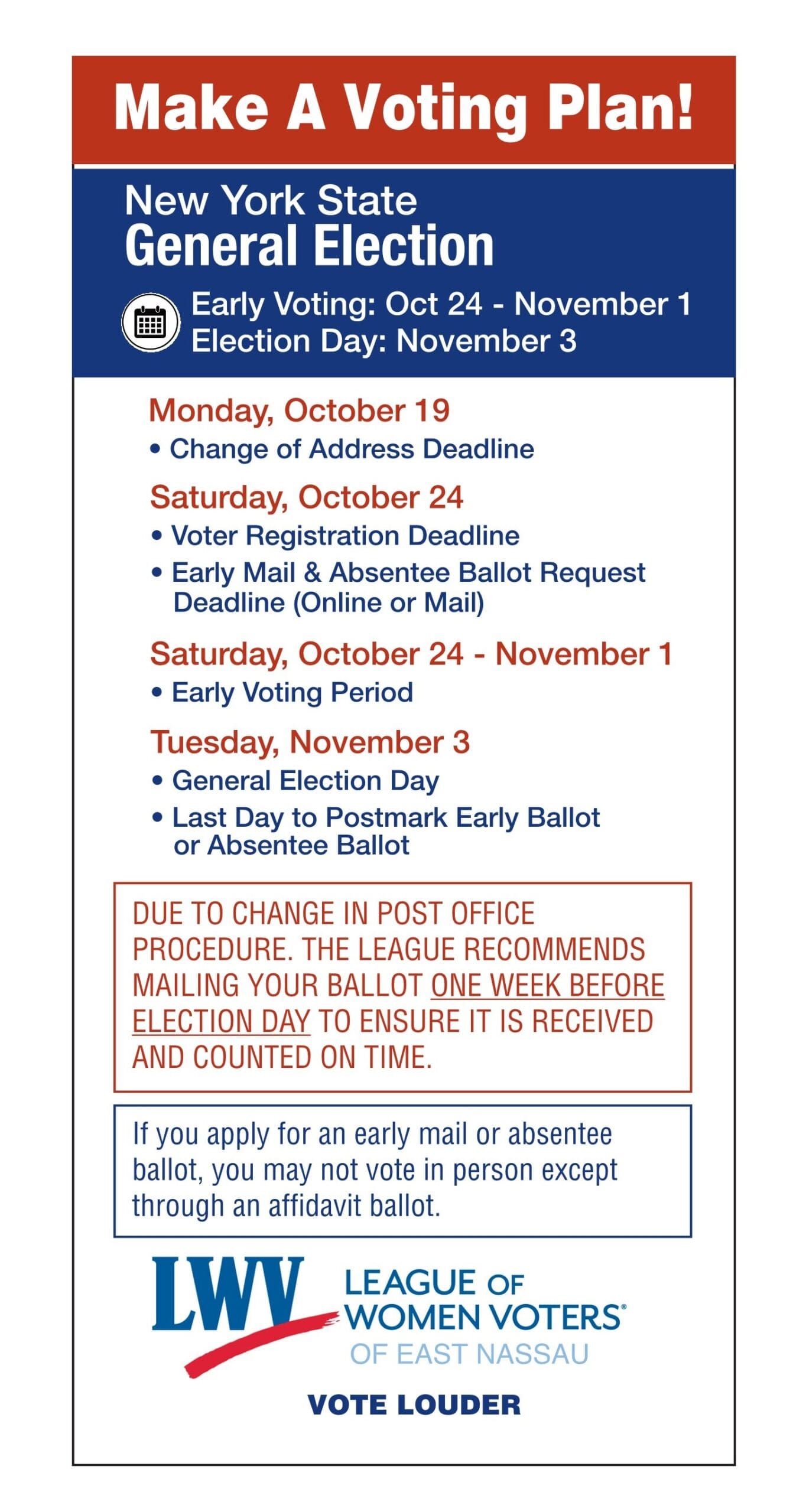 Make A Voting Plan!

New York State
General Election

Early Voting: Oct 24 - November 1
Election Day: November 3

Monday, October 19
• Change of Address Deadline

Saturday, October 24
• Voter Registration Deadline
• Early Mail & Absentee Ballot Request Deadline (Online or Mail)

Saturday, October 24 - November 1
• Early Voting Period

Tuesday, November 3
• General Election Day
• Last Day to Postmark Early Ballot or Absentee Ballot

DUE TO CHANGE IN POST OFFICE PROCEDURE. THE LEAGUE RECOMMENDS MAILING YOUR BALLOT ONE WEEK BEFORE ELECTION DAY TO ENSURE IT IS RECEIVED AND COUNTED ON TIME.

If you apply for an early mail or absentee ballot, you may not vote in person except through an affidavit ballot.

LWV
LEAGUE OF WOMEN VOTERS®
OF EAST NASSAU

VOTE LOUDER